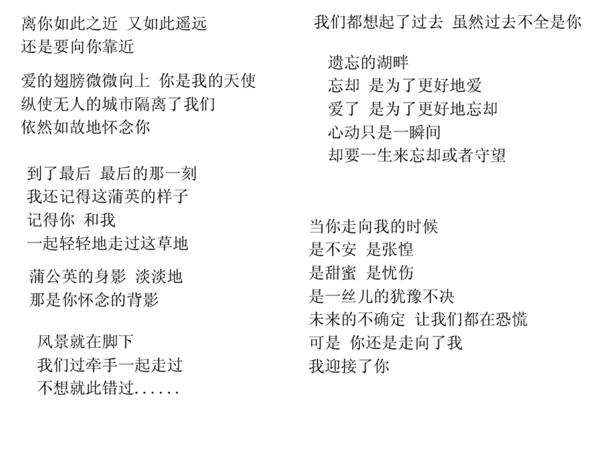 离你如此之近 又如此遥远
还是要向你靠近

爱的翅膀微微向上 你是我的天使
纵使无人的城市隔离了我们
依然如故地怀念你

到了最后 最后的那一刻
我还记得这蒲英的样子
记得你 和我
一起轻轻地走过这草地

蒲公英的身影 淡淡地
那是你怀念的背影

风景就在脚下
我们过牵手一起走过
不想就此错过......

我们都想起了过去 虽然过去不全是你

遗忘的湖畔
忘却 是为了更好地爱
爱了 是为了更好地忘却
心动只是一瞬间
却要一生来忘却或者守望

当你走向我的时候
是不安 是张惶
是甜蜜 是忧伤
是一丝儿的犹豫不决
未来的不确定 让我们都在恐慌
可是 你还是走向了我
我迎接了你